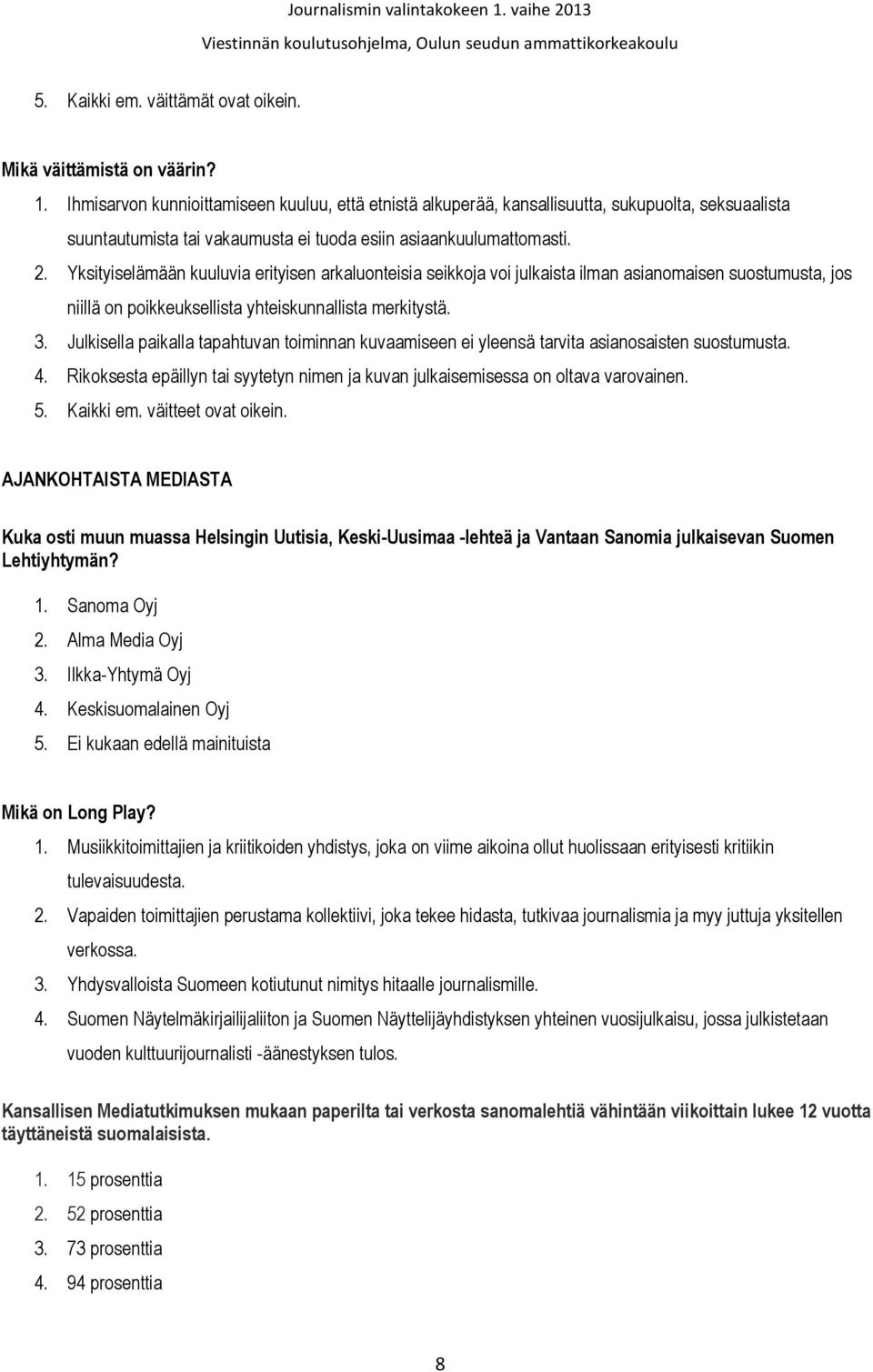 Journalismin valintakokeen 1. vaihe 2013
Viestinnän koulutusohjelma, Oulun seudun ammattikorkeakoulu

5. Kaikki em. väittämät ovat oikein.

Mikä väittämistä on väärin?
1. Ihmisarvon kunnioittamiseen kuuluu, että etnistä alkuperää, kansallisuutta, sukupuolta, seksuaalista suuntautumista tai vakaumusta ei tuoda esiin asiaankuulumattomasti.
2. Yksityiselämään kuuluvia erityisen arkaluonteisia seikkoja voi julkaista ilman asianomaisen suostumusta, jos niillä on poikkeuksellista yhteiskunnallista merkitystä.
3. Julkisella paikalla tapahtuvan toiminnan kuvaamiseen ei yleensä tarvita asianosaisten suostumusta.
4. Rikoksesta epäillyn tai syytetyn nimen ja kuvan julkaisemisessa on oltava varovainen.
5. Kaikki em. väitteet ovat oikein.

AJANKOHTAISTA MEDIASTA

Kuka osti muun muassa Helsingin Uutisia, Keski-Uusimaa -lehteä ja Vantaan Sanomia julkaisevan Suomen Lehtiyhtymän?
1. Sanoma Oyj
2. Alma Media Oyj
3. Ilkka-Yhtymä Oyj
4. Keskisuomalainen Oyj
5. Ei kukaan edellä mainituista

Mikä on Long Play?
1. Musiikkitoimittajien ja kriitikoiden yhdistys, joka on viime aikoina ollut huolissaan erityisesti kritiikin tulevaisuudesta.
2. Vapaiden toimittajien perustama kollektiivi, joka tekee hidasta, tutkivaa journalismia ja myy juttuja yksitellen verkossa.
3. Yhdysvalloista Suomeen kotiutunut nimitys hitaalle journalismille.
4. Suomen Näytelmäkirjailijaliiton ja Suomen Näyttelijäyhdistyksen yhteinen vuosijulkaisu, jossa julkistetaan vuoden kulttuurijournalisti -äänestyksen tulos.

Kansallisen Mediatutkimuksen mukaan paperilta tai verkosta sanomalehtiä vähintään viikoittain lukee 12 vuotta täyttäneistä suomalaisista.

1. 15 prosenttia
2. 52 prosenttia
3. 73 prosenttia
4. 94 prosenttia

8